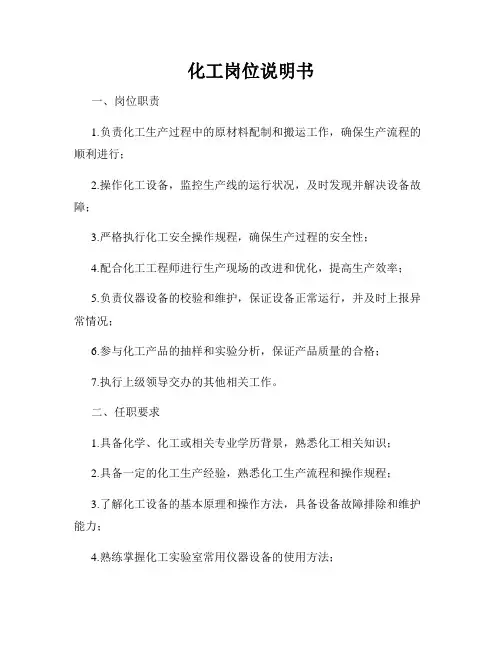 化工岗位说明书

一、岗位职责

1.负责化工生产过程中的原材料配制和搬运工作，确保生产流程的顺利进行；

2.操作化工设备，监控生产线的运行状况，及时发现并解决设备故障；

3.严格执行化工安全操作规程，确保生产过程的安全性；

4.配合化工工程师进行生产现场的改进和优化，提高生产效率；

5.负责仪器设备的校验和维护，保证设备正常运行，并及时上报异常情况；

6.参与化工产品的抽样和实验分析，保证产品质量的合格；

7.执行上级领导交办的其他相关工作。

二、任职要求

1.具备化学、化工或相关专业学历背景，熟悉化工相关知识；

2.具备一定的化工生产经验，熟悉化工生产流程和操作规程；

3.了解化工设备的基本原理和操作方法，具备设备故障排除和维护能力；

4.熟练掌握化工实验室常用仪器设备的使用方法；